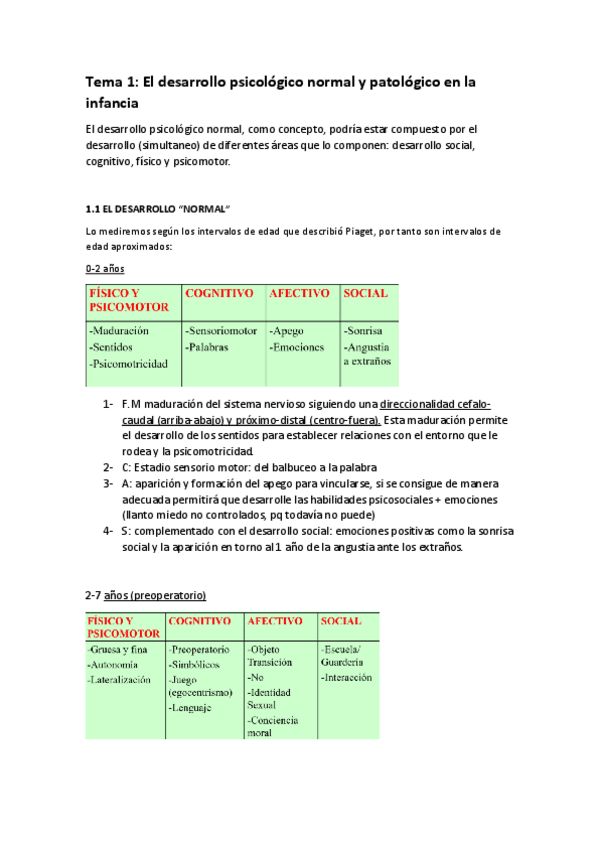 Tema 1: El desarrollo psicológico normal y patológico en la infancia

El desarrollo psicológico normal, como concepto, podría estar compuesto por el desarrollo (simultaneo) de diferentes áreas que lo componen: desarrollo social, cognitivo, físico y psicomotor.

1.1 EL DESARROLLO "NORMAL"

Lo mediremos según los intervalos de edad que describió Piaget, por tanto son intervalos de edad aproximados:

0-2 años

| FÍSICO Y PSICOMOTOR | COGNITIVO | AFECTIVO | SOCIAL |
|---|---|---|---|
| -Maduración -Sentidos -Psicomotricidad | -Sensoriomotor -Palabras | -Apego -Emociones | -Sonrisa -Angustia a extraños |

1- F.M maduración del sistema nervioso siguiendo una direccionalidad cefalo-caudal (arriba-abajo) y próximo-distal (centro-fuera). Esta maduración permite el desarrollo de los sentidos para establecer relaciones con el entorno que le rodea y la psicomotricidad.
2- C: Estadio sensorio motor: del balbuceo a la palabra
3- A: aparición y formación del apego para vincularse, si se consigue de manera adecuada permitirá que desarrolle las habilidades psicosociales + emociones (llanto miedo no controlados, pq todavía no puede)
4- S: complementado con el desarrollo social: emociones positivas como la sonrisa social y la aparición en torno al 1 año de la angustia ante los extraños.

2-7 años (preoperatorio)

| FÍSICO Y PSICOMOTOR | COGNITIVO | AFECTIVO | SOCIAL |
|---|---|---|---|
| -Gruesa y fina -Autonomía -Lateralización | -Preoperatorio -Simbólicos -Juego (egocentrismo) -Lenguaje | -Objeto Transición -No -Identidad Sexual -Conciencia moral | -Escuela/ Guardería -Interacción |